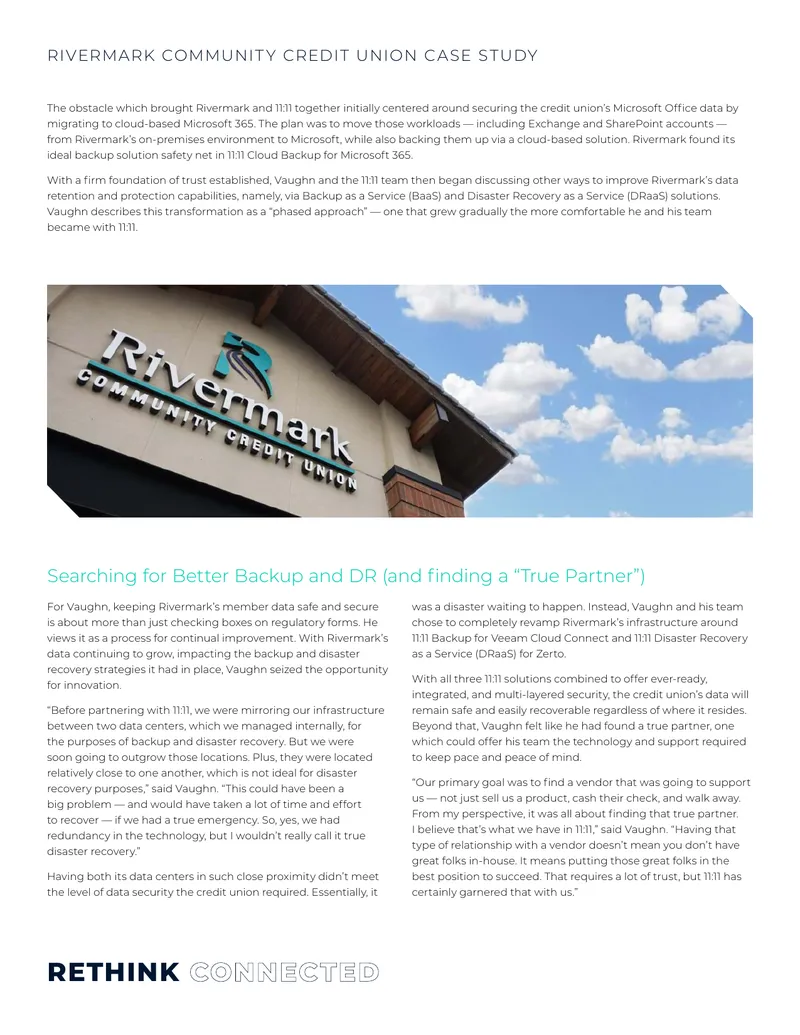 RIVERMARK COMMUNITY CREDIT UNION CASE STUDY

The obstacle which brought Rivermark and 11:11 together initially centered around securing the credit union's Microsoft Office data by migrating to cloud-based Microsoft 365. The plan was to move those workloads — including Exchange and SharePoint accounts — from Rivermark's on-premises environment to Microsoft, while also backing them up via a cloud-based solution. Rivermark found its ideal backup solution safety net in 11:11 Cloud Backup for Microsoft 365.

With a firm foundation of trust established, Vaughn and the 11:11 team then began discussing other ways to improve Rivermark's data retention and protection capabilities, namely, via Backup as a Service (BaaS) and Disaster Recovery as a Service (DRaaS) solutions. Vaughn describes this transformation as a "phased approach" — one that grew gradually the more comfortable he and his team became with 11:11.

Rivermark COMMUNITY CREDIT UNION

Searching for Better Backup and DR (and finding a "True Partner")

For Vaughn, keeping Rivermark's member data safe and secure is about more than just checking boxes on regulatory forms. He views it as a process for continual improvement. With Rivermark's data continuing to grow, impacting the backup and disaster recovery strategies it had in place, Vaughn seized the opportunity for innovation.

"Before partnering with 11:11, we were mirroring our infrastructure between two data centers, which we managed internally, for the purposes of backup and disaster recovery. But we were soon going to outgrow those locations. Plus, they were located relatively close to one another, which is not ideal for disaster recovery purposes," said Vaughn. "This could have been a big problem — and would have taken a lot of time and effort to recover — if we had a true emergency. So, yes, we had redundancy in the technology, but I wouldn't really call it true disaster recovery."

Having both its data centers in such close proximity didn't meet the level of data security the credit union required. Essentially, it was a disaster waiting to happen. Instead, Vaughn and his team chose to completely revamp Rivermark's infrastructure around 11:11 Backup for Veeam Cloud Connect and 11:11 Disaster Recovery as a Service (DRaaS) for Zerto.

With all three 11:11 solutions combined to offer ever-ready, integrated, and multi-layered security, the credit union's data will remain safe and easily recoverable regardless of where it resides. Beyond that, Vaughn felt like he had found a true partner, one which could offer his team the technology and support required to keep pace and peace of mind.

"Our primary goal was to find a vendor that was going to support us — not just sell us a product, cash their check, and walk away. From my perspective, it was all about finding that true partner. I believe that's what we have in 11:11," said Vaughn. "Having that type of relationship with a vendor doesn't mean you don't have great folks in-house. It means putting those great folks in the best position to succeed. That requires a lot of trust, but 11:11 has certainly garnered that with us."

RETHINK CONNECTED